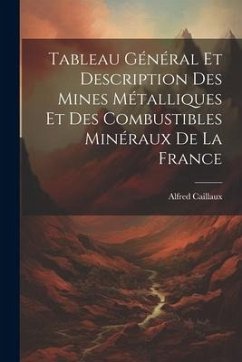 Tableau Général Et Description Des Mines Métalliques Et Des Combustibles Minéraux De La France

Alfred Caillaux